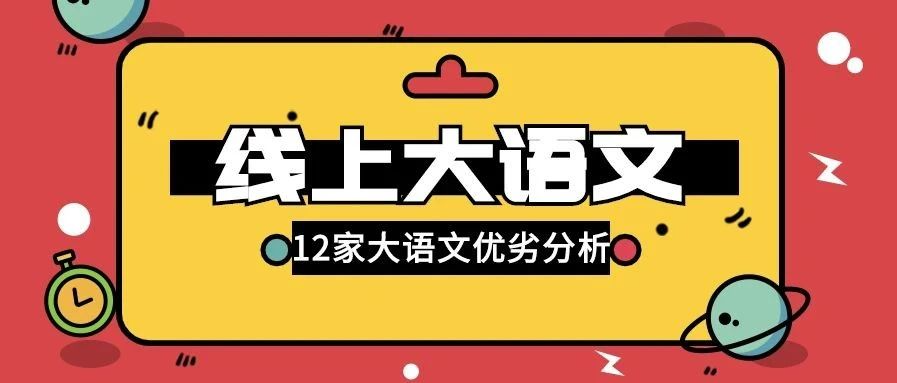 线上大语文

12家大语文优劣分析